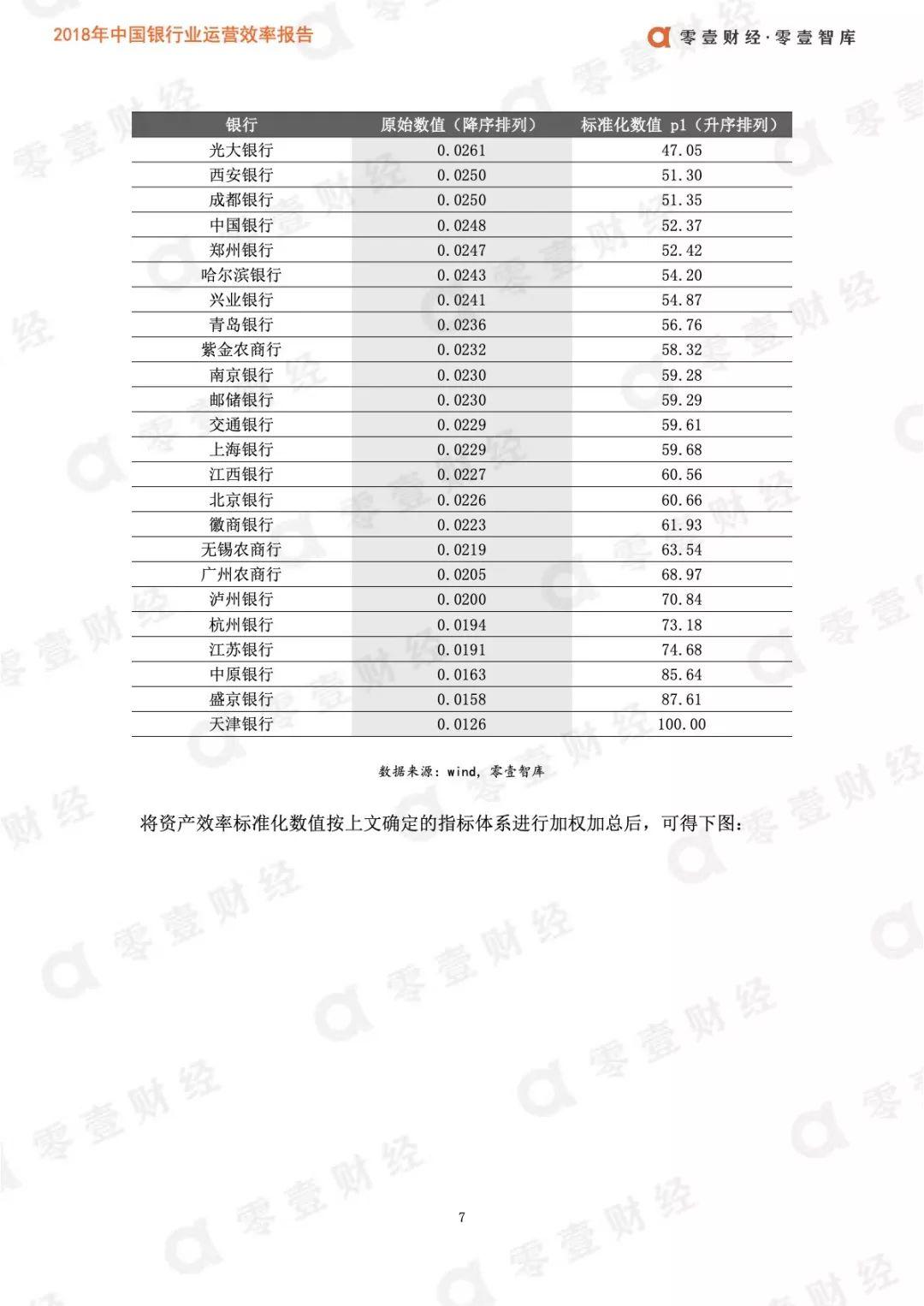 2018年中国银行业运营效率报告

零壹财经·零壹智库

| 银行 | 原始数值（降序排列） | 标准化数值 p1（升序排列） |
|---|---|---|
| 光大银行 | 0.0261 | 47.05 |
| 西安银行 | 0.0250 | 51.30 |
| 成都银行 | 0.0250 | 51.35 |
| 中国银行 | 0.0248 | 52.37 |
| 郑州银行 | 0.0247 | 52.42 |
| 哈尔滨银行 | 0.0243 | 54.20 |
| 兴业银行 | 0.0241 | 54.87 |
| 青岛银行 | 0.0236 | 56.76 |
| 紫金农商行 | 0.0232 | 58.32 |
| 南京银行 | 0.0230 | 59.28 |
| 邮储银行 | 0.0230 | 59.29 |
| 交通银行 | 0.0229 | 59.61 |
| 上海银行 | 0.0229 | 59.68 |
| 江西银行 | 0.0227 | 60.56 |
| 北京银行 | 0.0226 | 60.66 |
| 徽商银行 | 0.0223 | 61.93 |
| 无锡农商行 | 0.0219 | 63.54 |
| 广州农商行 | 0.0205 | 68.97 |
| 泸州银行 | 0.0200 | 70.84 |
| 杭州银行 | 0.0194 | 73.18 |
| 江苏银行 | 0.0191 | 74.68 |
| 中原银行 | 0.0163 | 85.64 |
| 盛京银行 | 0.0158 | 87.61 |
| 天津银行 | 0.0126 | 100.00 |

数据来源：wind，零壹智库

将资产效率标准化数值按上文确定的指标体系进行加权加总后，可得下图：

7